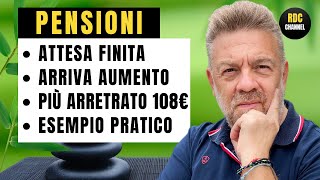 PENSIONI

• ATTESA FINITA
• ARRIVA AUMENTO
• PIÙ ARRETRATO 108€
• ESEMPIO PRATICO

RDC CHANNEL